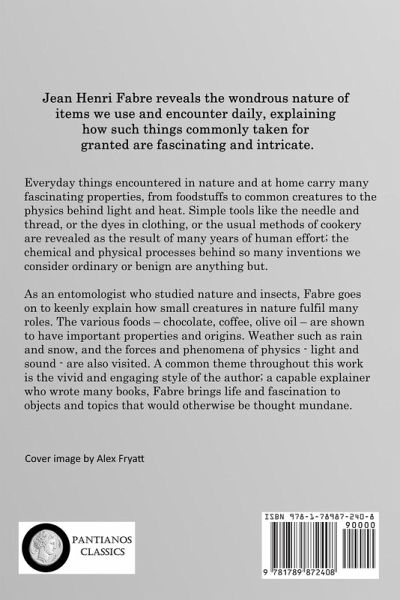 Jean Henri Fabre reveals the wondrous nature of items we use and encounter daily, explaining how such things commonly taken for granted are fascinating and intricate.

Everyday things encountered in nature and at home carry many fascinating properties, from foodstuffs to common creatures to the physics behind light and heat. Simple tools like the needle and thread, or the dyes in clothing, or the usual methods of cookery are revealed as the result of many years of human effort; the chemical and physical processes behind so many inventions we consider ordinary or benign are anything but.

As an entomologist who studied nature and insects, Fabre goes on to keenly explain how small creatures in nature fulfil many roles. The various foods – chocolate, coffee, olive oil – are shown to have important properties and origins. Weather such as rain and snow, and the forces and phenomena of physics - light and sound - are also visited. A common theme throughout this work is the vivid and engaging style of the author; a capable explainer who wrote many books, Fabre brings life and fascination to objects and topics that would otherwise be thought mundane.

Cover image by Alex Fryatt

PANTIANOS CLASSICS

ISBN 978-1-78987-240-8
90000
9 781789 872408